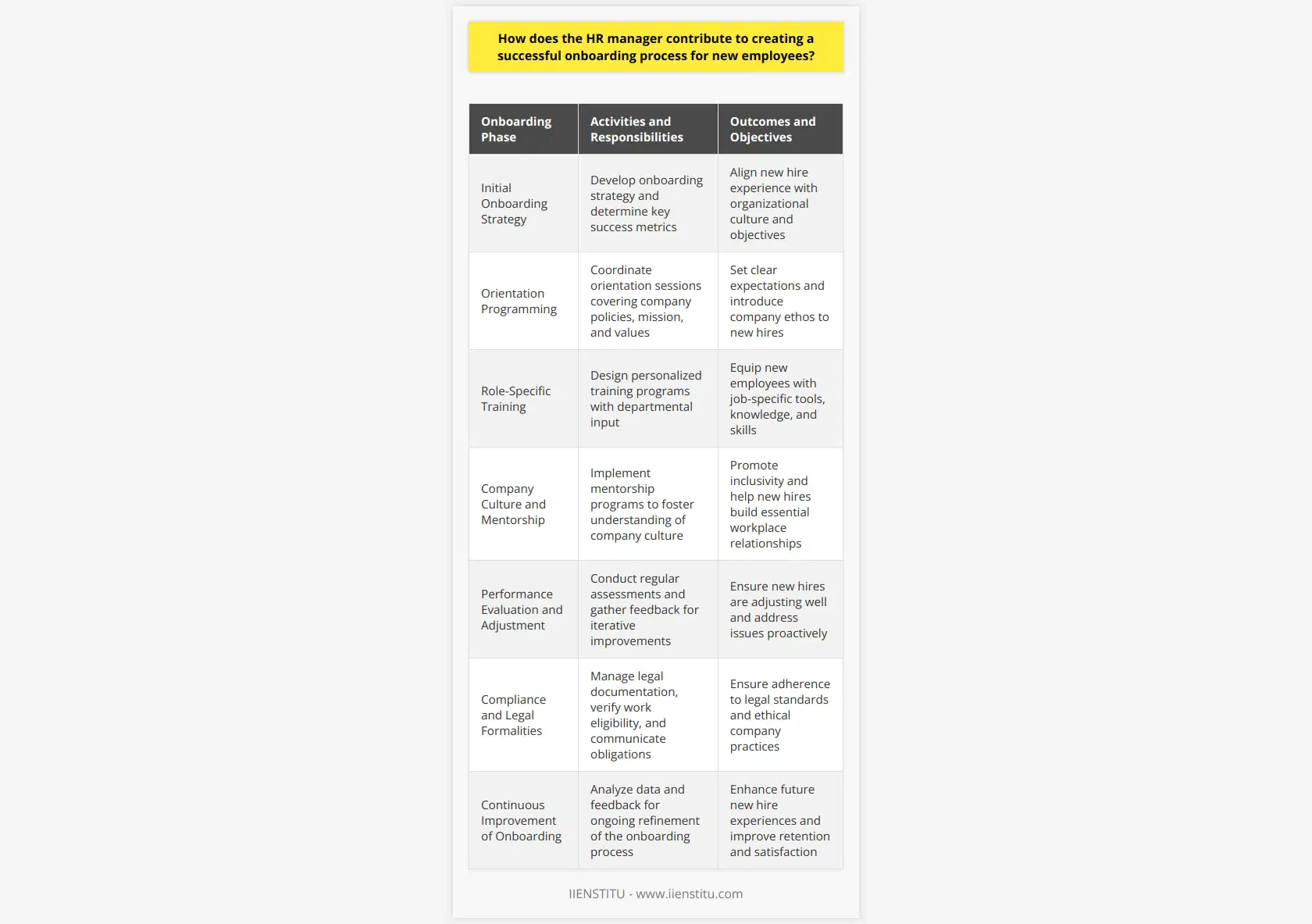 How does the HR manager contribute to creating a successful onboarding process for new employees?

| Onboarding Phase | Activities and Responsibilities | Outcomes and Objectives |
|---|---|---|
| Initial Onboarding Strategy | Develop onboarding strategy and determine key success metrics | Align new hire experience with organizational culture and objectives |
| Orientation Programming | Coordinate orientation sessions covering company policies, mission, and values | Set clear expectations and introduce company ethos to new hires |
| Role-Specific Training | Design personalized training programs with departmental input | Equip new employees with job-specific tools, knowledge, and skills |
| Company Culture and Mentorship | Implement mentorship programs to foster understanding of company culture | Promote inclusivity and help new hires build essential workplace relationships |
| Performance Evaluation and Adjustment | Conduct regular assessments and gather feedback for iterative improvements | Ensure new hires are adjusting well and address issues proactively |
| Compliance and Legal Formalities | Manage legal documentation, verify work eligibility, and communicate obligations | Ensure adherence to legal standards and ethical company practices |
| Continuous Improvement of Onboarding | Analyze data and feedback for ongoing refinement of the onboarding process | Enhance future new hire experiences and improve retention and satisfaction |

IIENSTITU - www.iienstitu.com